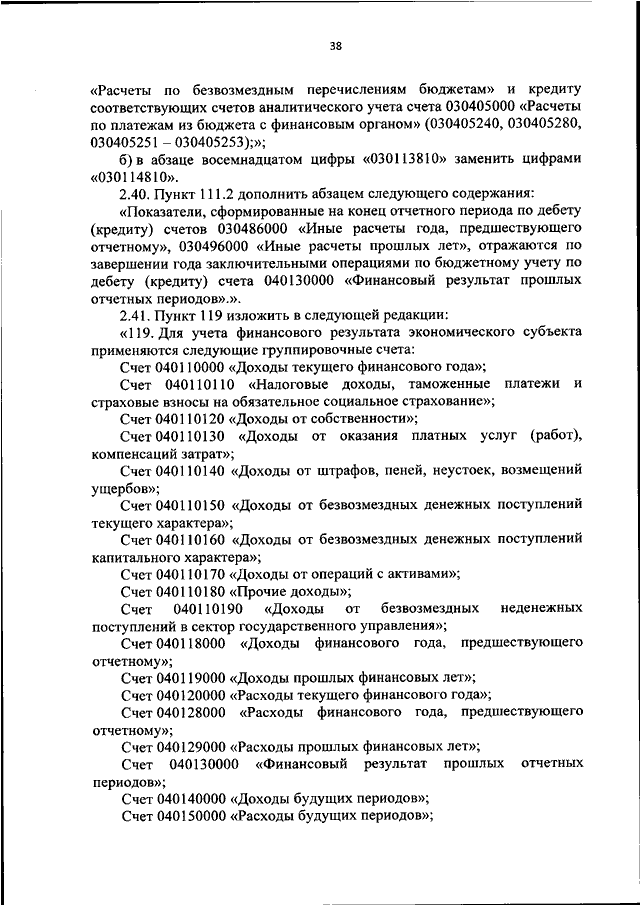 38

«Расчеты по безвозмездным перечислениям бюджетам» и кредиту соответствующих счетов аналитического учета счета 030405000 «Расчеты по платежам из бюджета с финансовым органом» (030405240, 030405280, 030405251 – 030405253);»;

б) в абзаце восемнадцатом цифры «030113810» заменить цифрами «030114810».

2.40. Пункт 111.2 дополнить абзацем следующего содержания:

«Показатели, сформированные на конец отчетного периода по дебету (кредиту) счетов 030486000 «Иные расчеты года, предшествующего отчетному», 030496000 «Иные расчеты прошлых лет», отражаются по завершении года заключительными операциями по бюджетному учету по дебету (кредиту) счета 040130000 «Финансовый результат прошлых отчетных периодов».».

2.41. Пункт 119 изложить в следующей редакции:

«119. Для учета финансового результата экономического субъекта применяются следующие группировочные счета:

Счет 040110000 «Доходы текущего финансового года»;

Счет 040110110 «Налоговые доходы, таможенные платежи и страховые взносы на обязательное социальное страхование»;

Счет 040110120 «Доходы от собственности»;

Счет 040110130 «Доходы от оказания платных услуг (работ), компенсаций затрат»;

Счет 040110140 «Доходы от штрафов, пеней, неустоек, возмещений ущербов»;

Счет 040110150 «Доходы от безвозмездных денежных поступлений текущего характера»;

Счет 040110160 «Доходы от безвозмездных денежных поступлений капитального характера»;

Счет 040110170 «Доходы от операций с активами»;

Счет 040110180 «Прочие доходы»;

Счет 040110190 «Доходы от безвозмездных неденежных поступлений в сектор государственного управления»;

Счет 040118000 «Доходы финансового года, предшествующего отчетному»;

Счет 040119000 «Доходы прошлых финансовых лет»;

Счет 040120000 «Расходы текущего финансового года»;

Счет 040128000 «Расходы финансового года, предшествующего отчетному»;

Счет 040129000 «Расходы прошлых финансовых лет»;

Счет 040130000 «Финансовый результат прошлых отчетных периодов»;

Счет 040140000 «Доходы будущих периодов»;

Счет 040150000 «Расходы будущих периодов»;